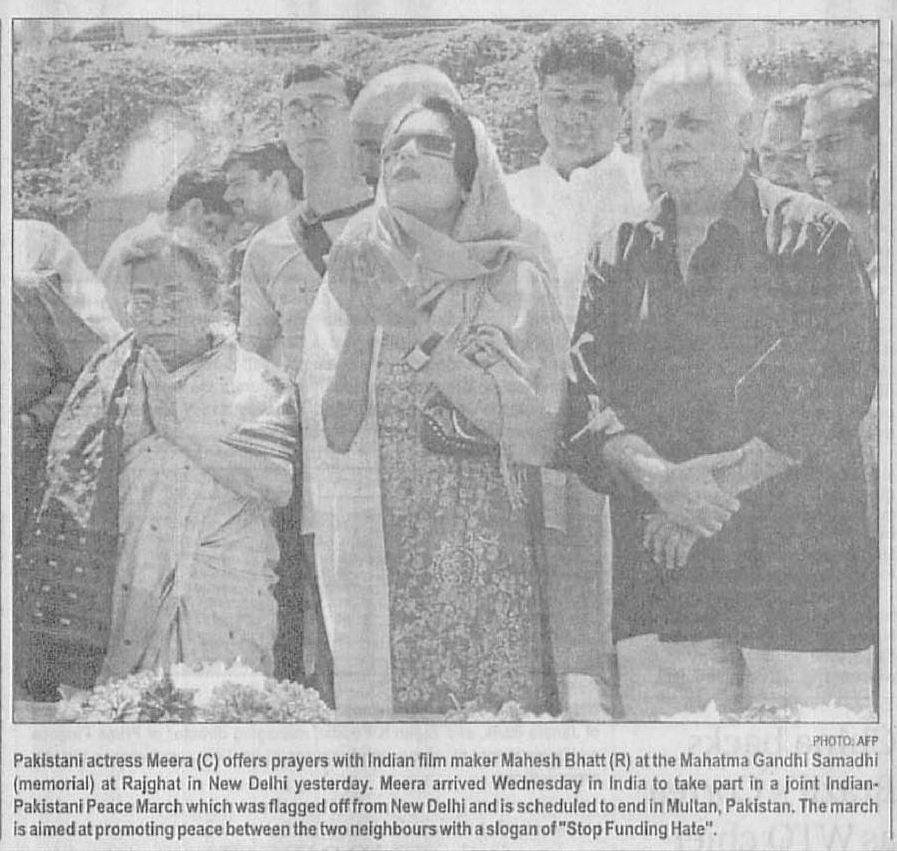 PHOTO: AFP

Pakistani actress Meera (C) offers prayers with Indian film maker Mahesh Bhatt (R) at the Mahatma Gandhi Samadhi (memorial) at Rajghat in New Delhi yesterday. Meera arrived Wednesday in India to take part in a joint Indian-Pakistani Peace March which was flagged off from New Delhi and is scheduled to end in Multan, Pakistan. The march is aimed at promoting peace between the two neighbours with a slogan of "Stop Funding Hate".